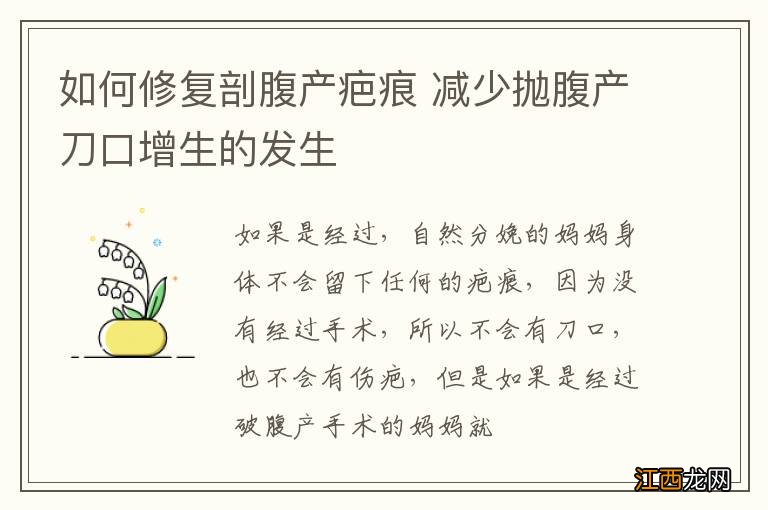 如何修复剖腹产疤痕 减少抛腹产刀口增生的发生

如果是经过，自然分娩的妈妈身体不会留下任何的疤痕，因为没有经过手术，所以不会有刀口，也不会有伤疤，但是如果是经过破腹产手术的妈妈就

江西龙网